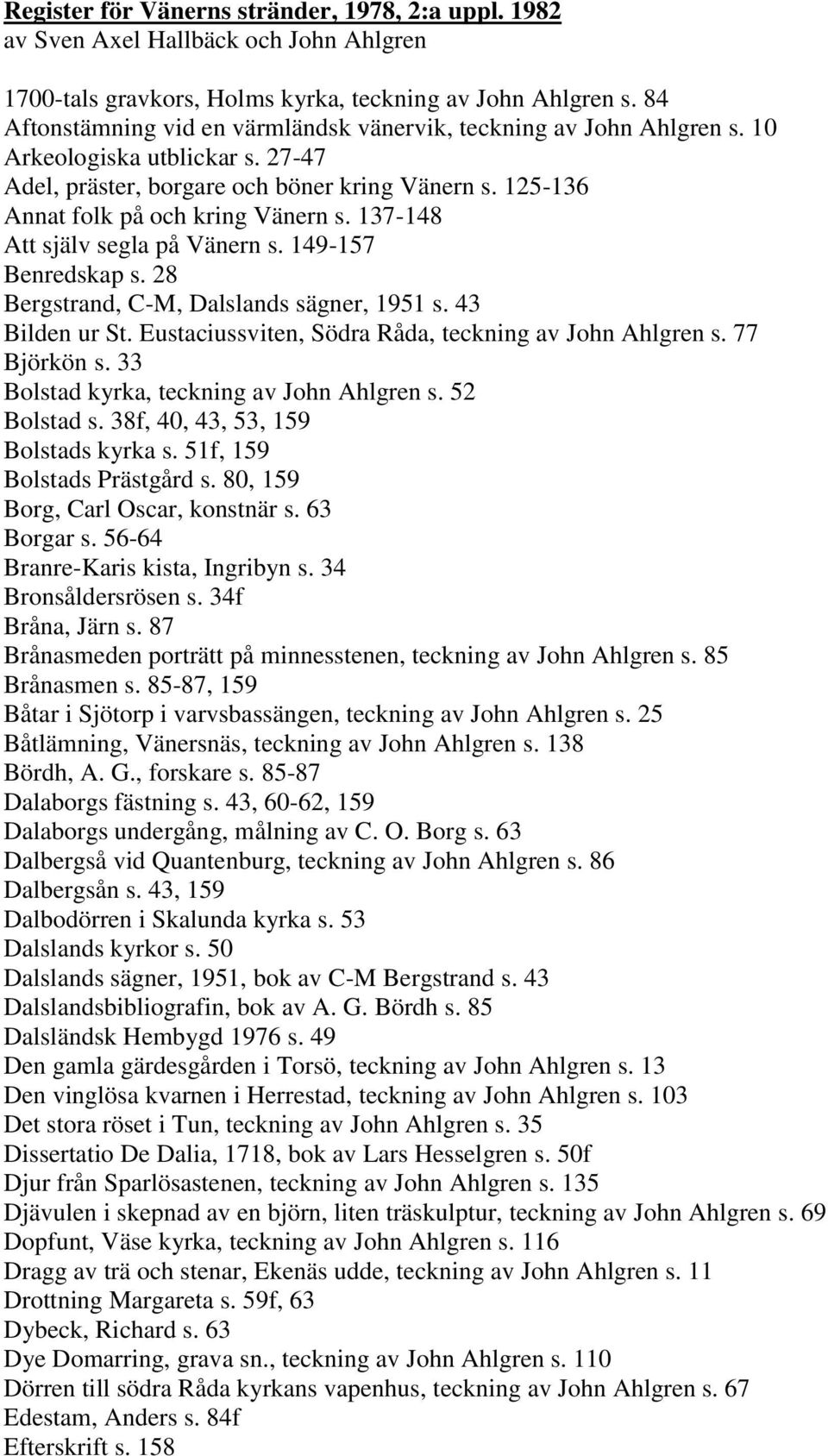 Register för Vänerns stränder, 1978, 2:a uppl. 1982
av Sven Axel Hallbäck och John Ahlgren

1700-tals gravkors, Holms kyrka, teckning av John Ahlgren s. 84
Aftonstämning vid en värmländsk vänervik, teckning av John Ahlgren s. 10
Arkeologiska utblickar s. 27-47
Adel, präster, borgare och böner kring Vänern s. 125-136
Annat folk på och kring Vänern s. 137-148
Att själv segla på Vänern s. 149-157
Benredskap s. 28
Bergstrand, C-M, Dalslands sägner, 1951 s. 43
Bilden ur St. Eustaciussviten, Södra Råda, teckning av John Ahlgren s. 77
Björkön s. 33
Bolstad kyrka, teckning av John Ahlgren s. 52
Bolstad s. 38f, 40, 43, 53, 159
Bolstads kyrka s. 51f, 159
Bolstads Prästgård s. 80, 159
Borg, Carl Oscar, konstnär s. 63
Borgar s. 56-64
Branre-Karis kista, Ingribyn s. 34
Bronsåldersrösen s. 34f
Bråna, Järn s. 87
Brånasmeden porträtt på minnesstenen, teckning av John Ahlgren s. 85
Brånasmen s. 85-87, 159
Båtar i Sjötorp i varvsbassängen, teckning av John Ahlgren s. 25
Båtlämning, Vänersnäs, teckning av John Ahlgren s. 138
Bördh, A. G., forskare s. 85-87
Dalaborgs fästning s. 43, 60-62, 159
Dalaborgs undergång, målning av C. O. Borg s. 63
Dalbergså vid Quantenburg, teckning av John Ahlgren s. 86
Dalbergsån s. 43, 159
Dalbodörren i Skalunda kyrka s. 53
Dalslands kyrkor s. 50
Dalslands sägner, 1951, bok av C-M Bergstrand s. 43
Dalslandsbibliografin, bok av A. G. Bördh s. 85
Dalsländsk Hembygd 1976 s. 49
Den gamla gärdesgården i Torsö, teckning av John Ahlgren s. 13
Den vinglösa kvarnen i Herrestad, teckning av John Ahlgren s. 103
Det stora röset i Tun, teckning av John Ahlgren s. 35
Dissertatio De Dalia, 1718, bok av Lars Hesselgren s. 50f
Djur från Sparlösastenen, teckning av John Ahlgren s. 135
Djävulen i skepnad av en björn, liten träskulptur, teckning av John Ahlgren s. 69
Dopfunt, Väse kyrka, teckning av John Ahlgren s. 116
Dragg av trä och stenar, Ekenäs udde, teckning av John Ahlgren s. 11
Drottning Margareta s. 59f, 63
Dybeck, Richard s. 63
Dye Domarring, grava sn., teckning av John Ahlgren s. 110
Dörren till södra Råda kyrkans vapenhus, teckning av John Ahlgren s. 67
Edestam, Anders s. 84f
Efterskrift s. 158